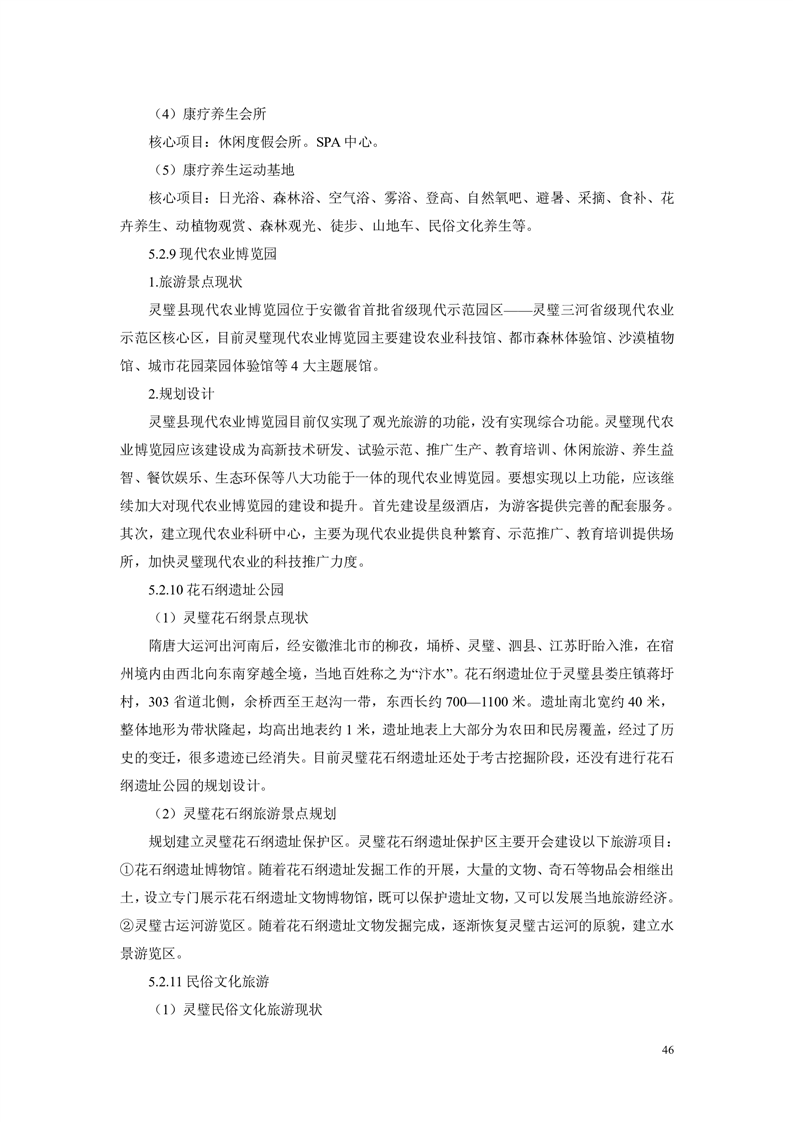 （4）康疗养生会所

核心项目：休闲度假会所。SPA 中心。

（5）康疗养生运动基地

核心项目：日光浴、森林浴、空气浴、雾浴、登高、自然氧吧、避暑、采摘、食补、花卉养生、动植物观赏、森林观光、徒步、山地车、民俗文化养生等。

5.2.9 现代农业博览园

1.旅游景点现状

灵璧县现代农业博览园位于安徽省首批省级现代示范园区——灵璧三河省级现代农业示范区核心区，目前灵璧现代农业博览园主要建设农业科技馆、都市森林体验馆、沙漠植物馆、城市花园菜园体验馆等 4 大主题展馆。

2.规划设计

灵璧县现代农业博览园目前仅实现了观光旅游的功能，没有实现综合功能。灵璧现代农业博览园应该建设成为高新技术研发、试验示范、推广生产、教育培训、休闲旅游、养生益智、餐饮娱乐、生态环保等八大功能于一体的现代农业博览园。要想实现以上功能，应该继续加大对现代农业博览园的建设和提升。首先建设星级酒店，为游客提供完善的配套服务。其次，建立现代农业科研中心，主要为现代农业提供良种繁育、示范推广、教育培训提供场所，加快灵璧现代农业的科技推广力度。

5.2.10 花石纲遗址公园

（1）灵璧花石纲景点现状

隋唐大运河出河南后，经安徽淮北市的柳孜，埇桥、灵璧、泗县、江苏盱眙入淮，在宿州境内由西北向东南穿越全境，当地百姓称之为“汴水”。花石纲遗址位于灵璧县娄庄镇蒋圩村，303 省道北侧，余桥西至王赵沟一带，东西长约 700—1100 米。遗址南北宽约 40 米，整体地形为带状隆起，均高出地表约 1 米，遗址地表上大部分为农田和民房覆盖，经过了历史的变迁，很多遗迹已经消失。目前灵璧花石纲遗址还处于考古挖掘阶段，还没有进行花石纲遗址公园的规划设计。

（2）灵璧花石纲旅游景点规划

规划建立灵璧花石纲遗址保护区。灵璧花石纲遗址保护区主要开会建设以下旅游项目：①花石纲遗址博物馆。随着花石纲遗址发掘工作的开展，大量的文物、奇石等物品会相继出土，设立专门展示花石纲遗址文物博物馆，既可以保护遗址文物，又可以发展当地旅游经济。②灵璧古运河游览区。随着花石纲遗址文物发掘完成，逐渐恢复灵璧古运河的原貌，建立水景游览区。

5.2.11 民俗文化旅游

（1）灵璧民俗文化旅游现状

46